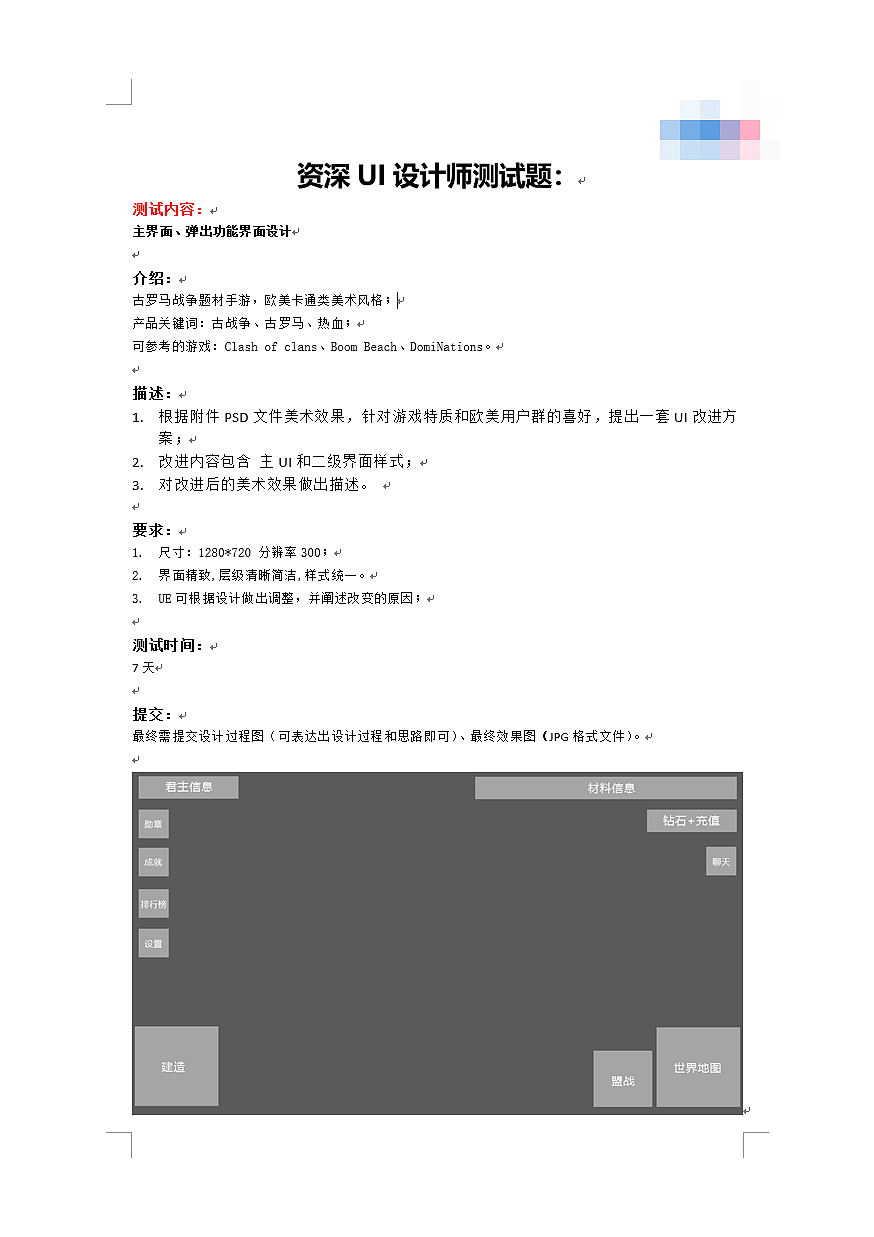 资深 UI 设计师测试题：

测试内容：
主界面、弹出功能界面设计

介绍：
古罗马战争题材手游，欧美卡通类美术风格；
产品关键词：古战争、古罗马、热血；
可参考的游戏：Clash of clans、Boom Beach、DomiNations。

描述：
1. 根据附件 PSD 文件美术效果，针对游戏特质和欧美用户群的喜好，提出一套 UI 改进方案；
2. 改进内容包含 主 UI 和二级界面样式；
3. 对改进后的美术效果做出描述。

要求：
1. 尺寸：1280*720 分辨率 300；
2. 界面精致，层级清晰简洁，样式统一。
3. UE 可根据设计做出调整，并阐述改变的原因；

测试时间：
7 天

提交：
最终需提交设计过程图（可表达出设计过程和思路即可）、最终效果图（JPG 格式文件）。

君主信息
材料信息
勋章
钻石+充值
成就
聊天
排行榜
设置
建造
盟战
世界地图